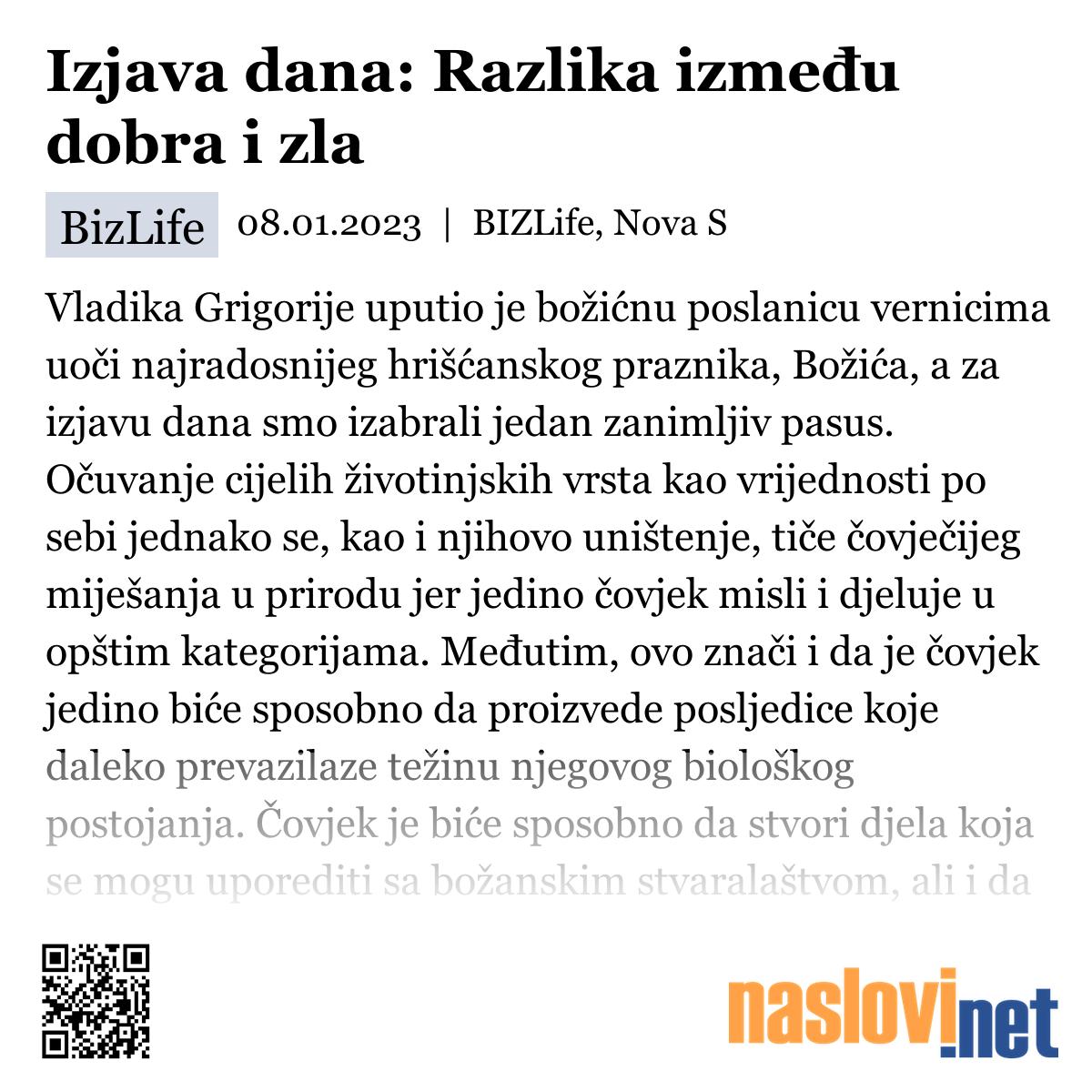 Izjava dana: Razlika između dobra i zla

BizLife 08.01.2023 | BIZLife, Nova S

Vladika Grigorije uputio je božićnu poslanicu vernicima uoči najradosnijeg hrišćanskog praznika, Božića, a za izjavu dana smo izabrali jedan zanimljiv pasus. Očuvanje cijelih životinjskih vrsta kao vrijednosti po sebi jednako se, kao i njihovo uništenje, tiče čovječijeg miješanja u prirodu jer jedino čovjek misli i djeluje u opštim kategorijama. Međutim, ovo znači i da je čovjek jedino biće sposobno da proizvede posljedice koje daleko prevazilaze težinu njegovog biološkog postojanja. Čovjek je biće sposobno da stvori djela koja se mogu uporediti sa božanskim stvaralaštvom, ali i da

naslovi.net